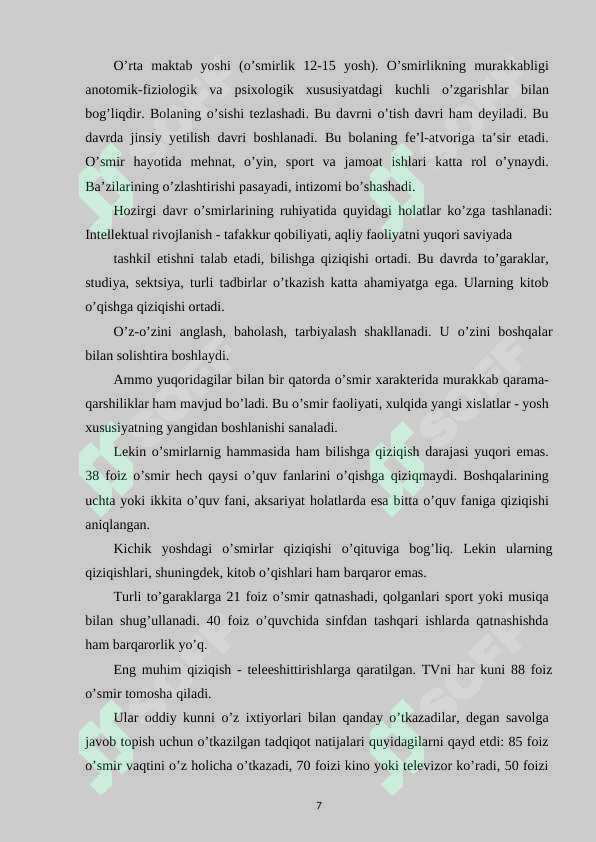 O’rta maktab yoshi (o’smirlik 12-15 yosh). O’smirlikning murakkabligi anotomik-fiziologik va psixologik xususiyatdagi kuchli o’zgarishlar bilan bog’liqdir. Bolaning o’sishi tezlashadi. Bu davrni o’tish davri ham deyiladi. Bu davrda jinsiy yetilish davri boshlanadi. Bu bolaning fe’l-atvoriga ta’sir etadi. O’smir hayotida mehnat, o’yin, sport va jamoat ishlari katta rol o’ynaydi. Ba’zilarining o’zlashtirishi pasayadi, intizomi bo’shashadi.

Hozirgi davr o’smirlarining ruhiyatida quyidagi holatlar ko’zga tashlanadi: Intellektual rivojlanish - tafakkur qobiliyati, aqliy faoliyatni yuqori saviyada

tashkil etishni talab etadi, bilishga qiziqishi ortadi. Bu davrda to’garaklar, studiya, sektsiya, turli tadbirlar o’tkazish katta ahamiyatga ega. Ularning kitob o’qishga qiziqishi ortadi.

O’z-o’zini anglash, baholash, tarbiyalash shakllanadi. U o’zini boshqalar bilan solishtira boshlaydi.

Ammo yuqoridagilar bilan bir qatorda o’smir xarakterida murakkab qarama-qarshiliklar ham mavjud bo’ladi. Bu o’smir faoliyati, xulqida yangi xislatlar - yosh xususiyatning yangidan boshlanishi sanaladi.

Lekin o’smirlarnig hammasida ham bilishga qiziqish darajasi yuqori emas. 38 foiz o’smir hech qaysi o’quv fanlarini o’qishga qiziqmaydi. Boshqalarining uchta yoki ikkita o’quv fani, aksariyat holatlarda esa bitta o’quv faniga qiziqishi aniqlangan.

Kichik yoshdagi o’smirlar qiziqishi o’qituviga bog’liq. Lekin ularning qiziqishlari, shuningdek, kitob o’qishlari ham barqaror emas.

Turli to’garaklarga 21 foiz o’smir qatnashadi, qolganlari sport yoki musiqa bilan shug’ullanadi. 40 foiz o’quvchida sinfdan tashqari ishlarda qatnashishda ham barqarorlik yo’q.

Eng muhim qiziqish - teleeshittirishlarga qaratilgan. TVni har kuni 88 foiz o’smir tomosha qiladi.

Ular oddiy kunni o’z ixtiyorlari bilan qanday o’tkazadilar, degan savolga javob topish uchun o’tkazilgan tadqiqot natijalari quyidagilarni qayd etdi: 85 foiz o’smir vaqtini o’z holicha o’tkazadi, 70 foizi kino yoki televizor ko’radi, 50 foizi

7